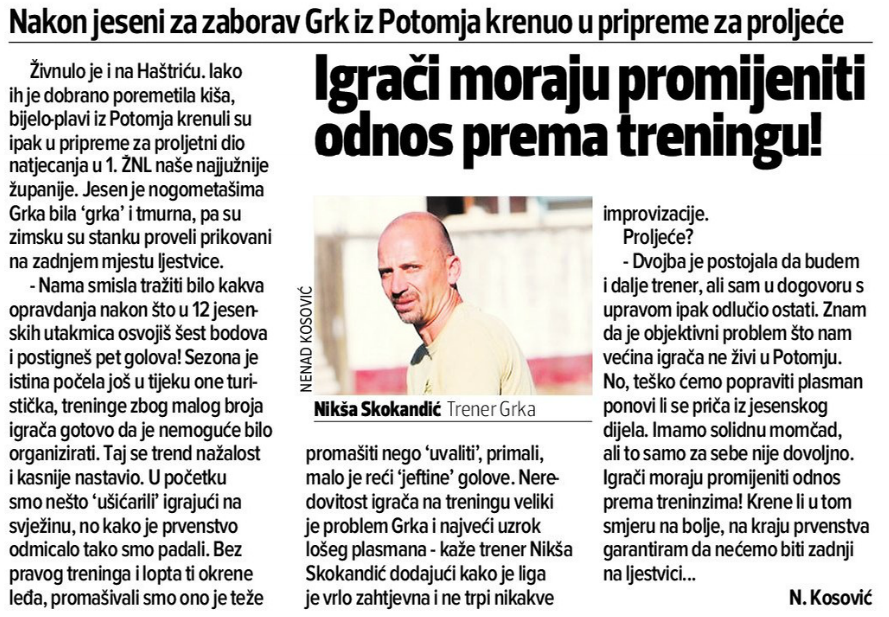 Nakon jeseni za zaborav Grk iz Potomja krenuo u pripreme za proljeće

Igrači moraju promijeniti odnos prema treningu!

Živnulo je i na Haštriću. Iako ih je dobrano poremetila kiša, bijelo-plavi iz Potomja krenuli su ipak u pripreme za proljetni dio natjecanja u 1. ŽNL naše najjužnije županije. Jesen je nogometašima Grka bila 'grka' i tmurna, pa su zimsku su stanku proveli prikovani na zadnjem mjestu ljestvice.

- Nama smisla tražiti bilo kakva opravdanja nakon što u 12 jesenskih utakmica osvojiš šest bodova i postigneš pet golova! Sezona je istina počela još u tijeku one turistička, treninge zbog malog broja igrača gotovo da je nemoguće bilo organizirati. Taj se trend nažalost i kasnije nastavio. U početku smo nešto 'ušićarili' igrajući na svježinu, no kako je prvenstvo odmicalo tako smo padali. Bez pravog treninga i lopta ti okrene leđa, promašivali smo ono je teže

NENAD KOSOVIĆ

Nikša Skokandić Trener Grka

promašiti nego 'uvaliti', primali, malo je reći 'jeftine' golove. Neredovitost igrača na treningu veliki je problem Grka i najveći uzrok lošeg plasmana - kaže trener Nikša Skokandić dodajući kako je liga je vrlo zahtjevna i ne trpi nikakve improvizacije.

Proljeće?

- Dvojba je postojala da budem i dalje trener, ali sam u dogovoru s upravom ipak odlučio ostati. Znam da je objektivni problem što nam većina igrača ne živi u Potomju. No, teško ćemo popraviti plasman ponovi li se priča iz jesenskog dijela. Imamo solidnu momčad, ali to samo za sebe nije dovoljno. Igrači moraju promijeniti odnos prema treninzima! Krene li u tom smjeru na bolje, na kraju prvenstva garantiram da nećemo biti zadnji na ljestvici...

N. Kosović